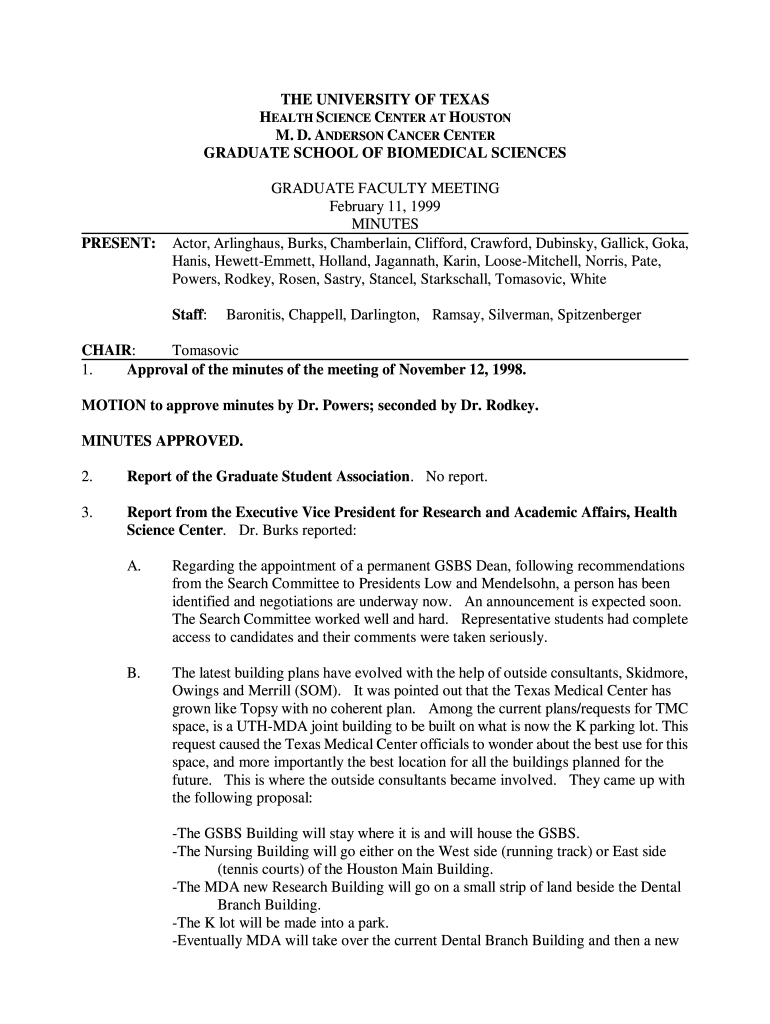 THE UNIVERSITY OF TEXAS
HEALTH SCIENCE CENTER AT HOUSTON
M. D. ANDERSON CANCER CENTER
GRADUATE SCHOOL OF BIOMEDICAL SCIENCES

GRADUATE FACULTY MEETING
February 11, 1999
MINUTES

PRESENT: Actor, Arlinghaus, Burks, Chamberlain, Clifford, Crawford, Dubinsky, Gallick, Goka, Hanis, Hewett-Emmett, Holland, Jagannath, Karin, Loose-Mitchell, Norris, Pate, Powers, Rodkey, Rosen, Sastry, Stancel, Starkschall, Tomasovic, White

Staff: Baronitis, Chappell, Darlington, Ramsay, Silverman, Spitzenberger

CHAIR: Tomasovic

1. Approval of the minutes of the meeting of November 12, 1998.

MOTION to approve minutes by Dr. Powers; seconded by Dr. Rodkey.

MINUTES APPROVED.

2. Report of the Graduate Student Association. No report.

3. Report from the Executive Vice President for Research and Academic Affairs, Health Science Center. Dr. Burks reported:

A. Regarding the appointment of a permanent GSBS Dean, following recommendations from the Search Committee to Presidents Low and Mendelsohn, a person has been identified and negotiations are underway now. An announcement is expected soon. The Search Committee worked well and hard. Representative students had complete access to candidates and their comments were taken seriously.

B. The latest building plans have evolved with the help of outside consultants, Skidmore, Owings and Merrill (SOM). It was pointed out that the Texas Medical Center has grown like Topsy with no coherent plan. Among the current plans/requests for TMC space, is a UTH-MDA joint building to be built on what is now the K parking lot. This request caused the Texas Medical Center officials to wonder about the best use for this space, and more importantly the best location for all the buildings planned for the future. This is where the outside consultants became involved. They came up with the following proposal:

-The GSBS Building will stay where it is and will house the GSBS.
-The Nursing Building will go either on the West side (running track) or East side (tennis courts) of the Houston Main Building.
-The MDA new Research Building will go on a small strip of land beside the Dental Branch Building.
-The K lot will be made into a park.
-Eventually MDA will take over the current Dental Branch Building and then a new